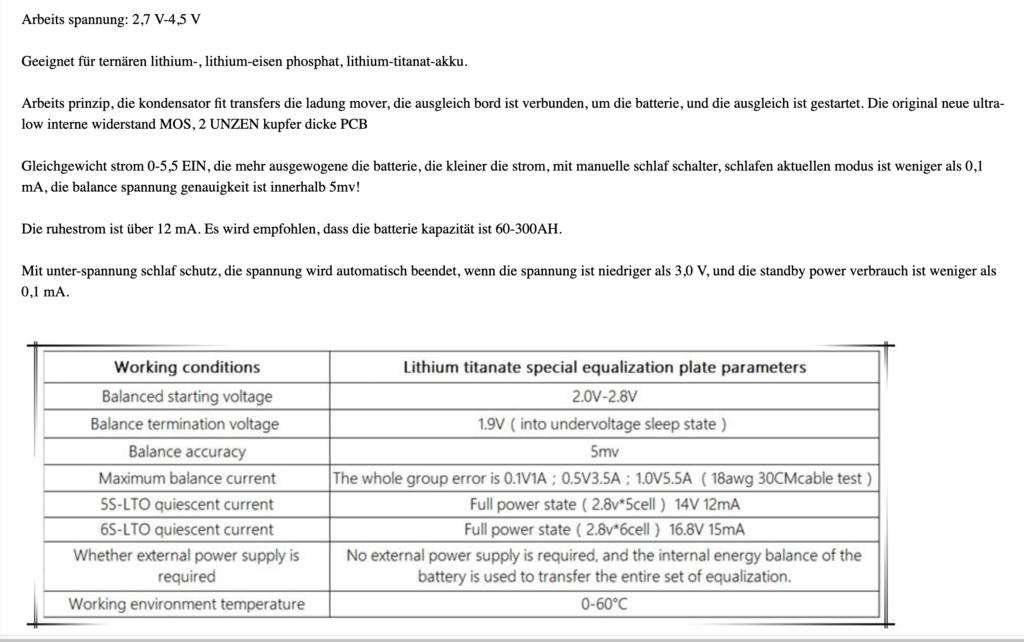 Arbeits spannung: 2,7 V-4,5 V

Geeignet für ternären lithium-, lithium-eisen phosphat, lithium-titanat-akku.

Arbeits prinzip, die kondensator fit transfers die ladung mover, die ausgleich bord ist verbunden, um die batterie, und die ausgleich ist gestartet. Die original neue ultra-low interne widerstand MOS, 2 UNZEN kupfer dicke PCB

Gleichgewicht strom 0-5,5 EIN, die mehr ausgewogene die batterie, die kleiner die strom, mit manuelle schlaf schalter, schlafen aktuellen modus ist weniger als 0,1 mA, die balance spannung genauigkeit ist innerhalb 5mv!

Die ruhestrom ist über 12 mA. Es wird empfohlen, dass die batterie kapazität ist 60-300AH.

Mit unter-spannung schlaf schutz, die spannung wird automatisch beendet, wenn die spannung ist niedriger als 3,0 V, und die standby power verbrauch ist weniger als 0,1 mA.

| Working conditions | Lithium titanate special equalization plate parameters |
|---|---|
| Balanced starting voltage | 2.0V-2.8V |
| Balance termination voltage | 1.9V ( into undervoltage sleep state ) |
| Balance accuracy | 5mv |
| Maximum balance current | The whole group error is 0.1V1A ; 0.5V3.5A ; 1.0V5.5A ( 18awg 30CMcable test ) |
| 5S-LTO quiescent current | Full power state ( 2.8v*5cell ) 14V 12mA |
| 6S-LTO quiescent current | Full power state ( 2.8v*6cell ) 16.8V 15mA |
| Whether external power supply is required | No external power supply is required, and the internal energy balance of the battery is used to transfer the entire set of equalization. |
| Working environment temperature | 0-60°C |